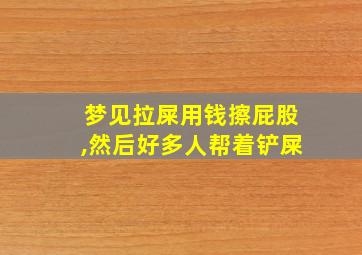 梦见拉屎用钱擦屁股,然后好多人帮着铲屎